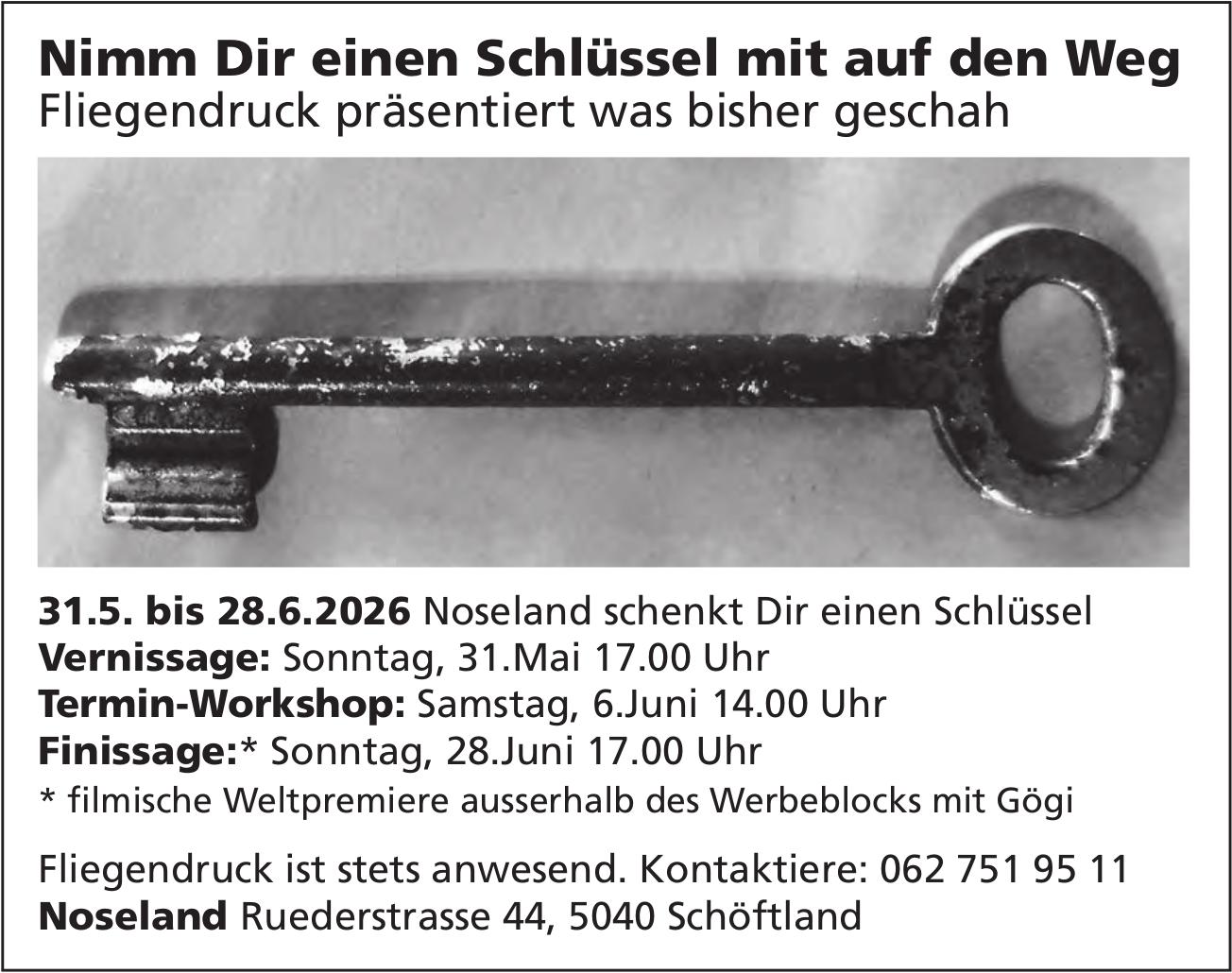 Nimm Dir einen Schlüssel mit auf den Weg
Fliegendruck präsentiert was bisher geschah

31.5. bis 28.6.2026 Noseland schenkt Dir einen Schlüssel
Vernissage: Sonntag, 31.Mai 17.00 Uhr
Termin-Workshop: Samstag, 6.Juni 14.00 Uhr
Finissage:* Sonntag, 28.Juni 17.00 Uhr
* filmische Weltpremiere ausserhalb des Werbeblocks mit Gögi

Fliegendruck ist stets anwesend. Kontaktiere: 062 751 95 11
Noseland Ruederstrasse 44, 5040 Schöftland